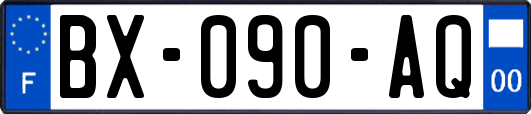 F
BX-090-AQ
00